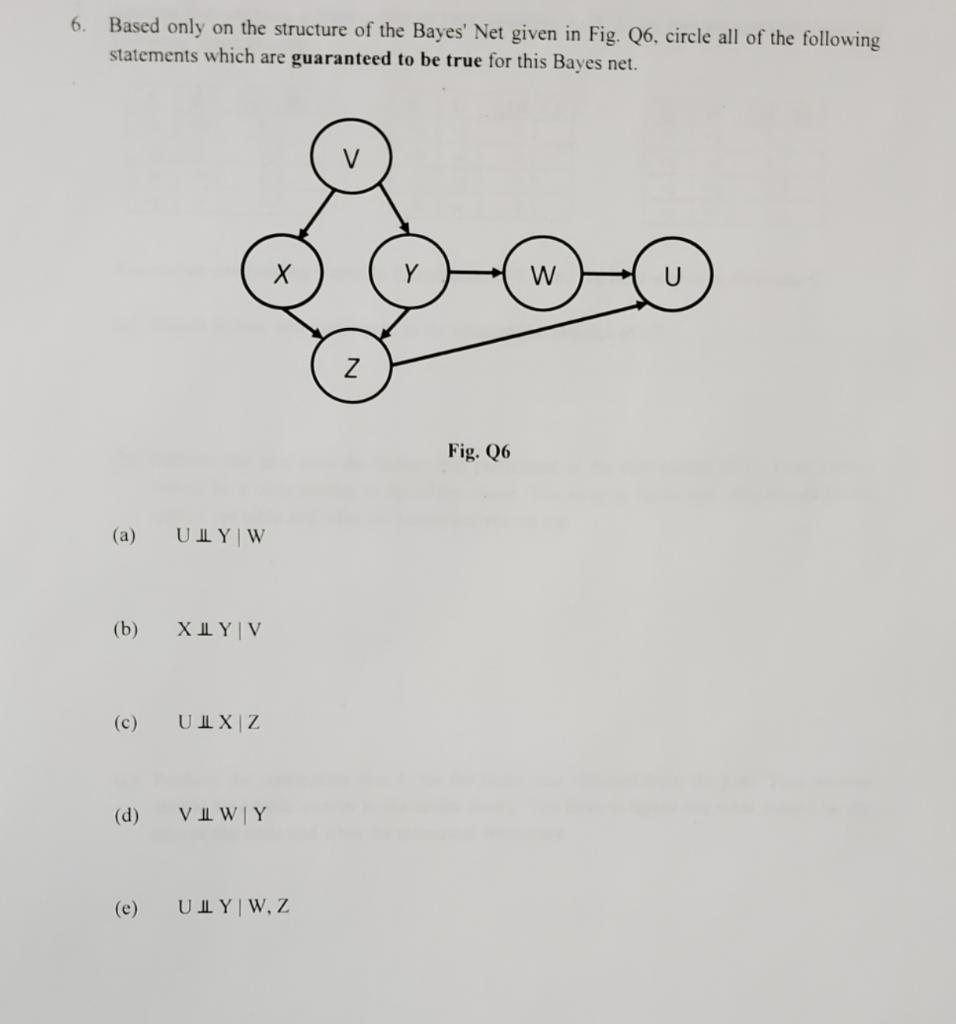 6. Based only on the structure of the Bayes' Net given in Fig. Q6, circle all of the following statements which are **guaranteed to be true** for this Bayes net.

V

X

Y

W

U

Z

Fig. Q6

(a) $U \perp\!\!\!\perp Y \mid W$

(b) $X \perp\!\!\!\perp Y \mid V$

(c) $U \perp\!\!\!\perp X \mid Z$

(d) $V \perp\!\!\!\perp W \mid Y$

(e) $U \perp\!\!\!\perp Y \mid W, Z$